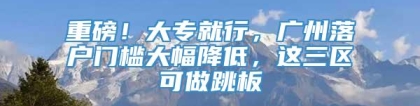 重磅！大专就行，广州落户门槛大幅降低，这三区可做跳板